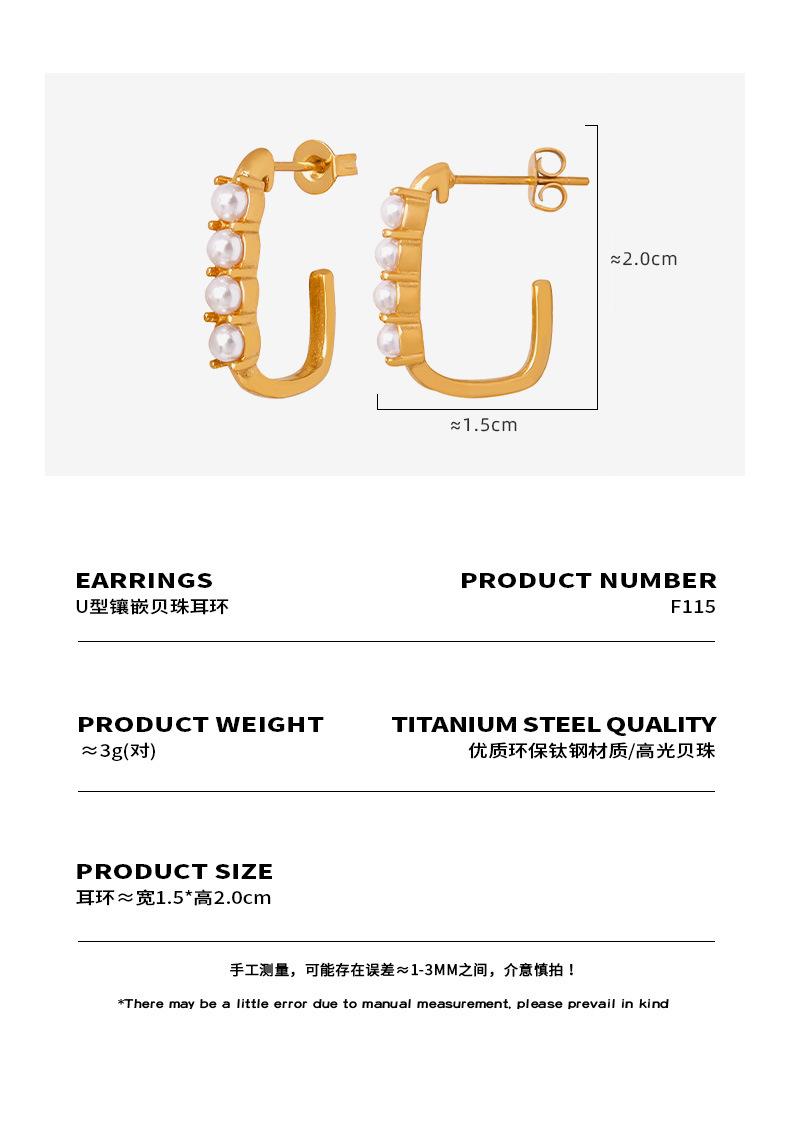 ≈2.0cm

≈1.5cm

EARRINGS
U型镶嵌贝珠耳环

PRODUCT NUMBER
F115

PRODUCT WEIGHT
≈3g(对)

TITANIUM STEEL QUALITY
优质环保钛钢材质/高光贝珠

PRODUCT SIZE
耳环≈宽1.5*高2.0cm

手工测量，可能存在误差≈1-3MM之间，介意慎拍！

*There may be a little error due to manual measurement, please prevail in kind